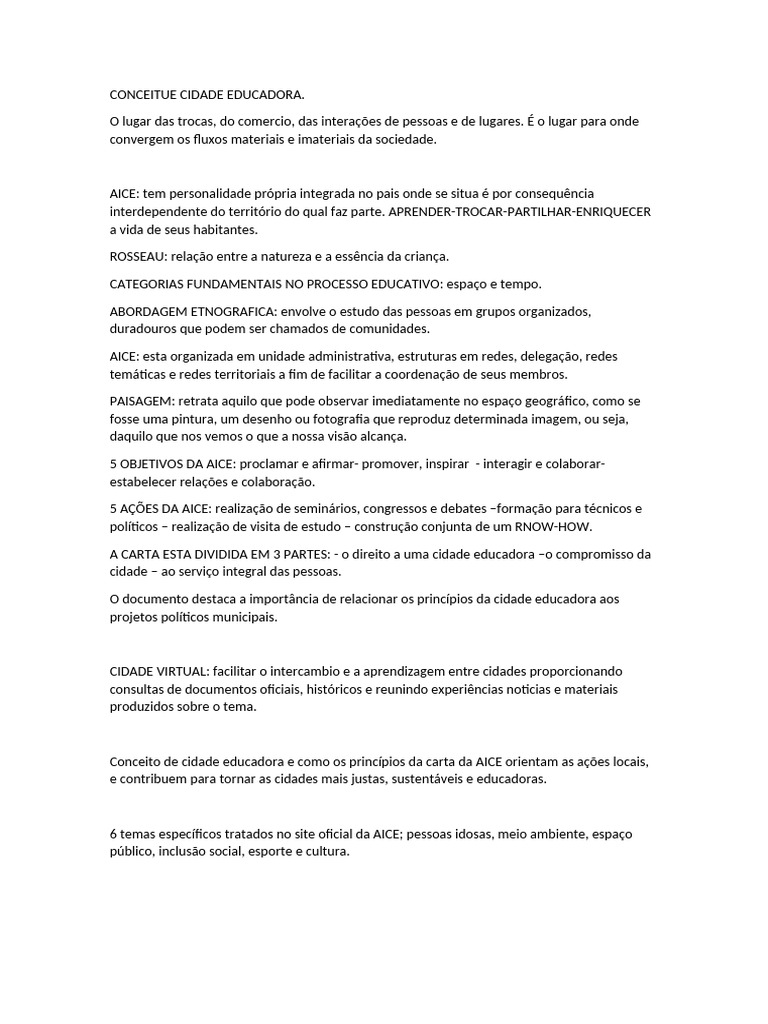 CONCEITUE CIDADE EDUCADORA.

O lugar das trocas, do comercio, das interações de pessoas e de lugares. É o lugar para onde convergem os fluxos materiais e imateriais da sociedade.

AICE: tem personalidade própria integrada no pais onde se situa é por consequência interdependente do território do qual faz parte. APRENDER-TROCAR-PARTILHAR-ENRIQUECER a vida de seus habitantes.

ROSSEAU: relação entre a natureza e a essência da criança.

CATEGORIAS FUNDAMENTAIS NO PROCESSO EDUCATIVO: espaço e tempo.

ABORDAGEM ETNOGRAFICA: envolve o estudo das pessoas em grupos organizados, duradouros que podem ser chamados de comunidades.

AICE: esta organizada em unidade administrativa, estruturas em redes, delegação, redes temáticas e redes territoriais a fim de facilitar a coordenação de seus membros.

PAISAGEM: retrata aquilo que pode observar imediatamente no espaço geográfico, como se fosse uma pintura, um desenho ou fotografia que reproduz determinada imagem, ou seja, daquilo que nos vemos o que a nossa visão alcança.

5 OBJETIVOS DA AICE: proclamar e afirmar- promover, inspirar - interagir e colaborar- estabelecer relações e colaboração.

5 AÇÕES DA AICE: realização de seminários, congressos e debates –formação para técnicos e políticos – realização de visita de estudo – construção conjunta de um RNOW-HOW.

A CARTA ESTA DIVIDIDA EM 3 PARTES: - o direito a uma cidade educadora –o compromisso da cidade – ao serviço integral das pessoas.

O documento destaca a importância de relacionar os princípios da cidade educadora aos projetos políticos municipais.

CIDADE VIRTUAL: facilitar o intercambio e a aprendizagem entre cidades proporcionando consultas de documentos oficiais, históricos e reunindo experiências noticias e materiais produzidos sobre o tema.

Conceito de cidade educadora e como os princípios da carta da AICE orientam as ações locais, e contribuem para tornar as cidades mais justas, sustentáveis e educadoras.

6 temas específicos tratados no site oficial da AICE; pessoas idosas, meio ambiente, espaço público, inclusão social, esporte e cultura.